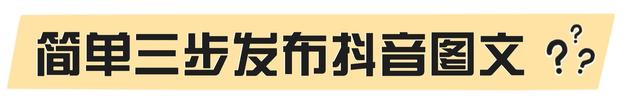 简单三步发布抖音图文 ???